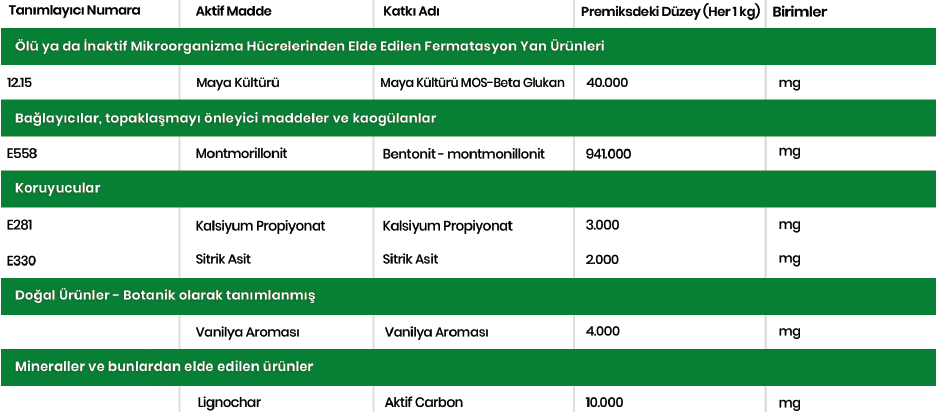 | Tanımlayıcı Numara | Aktif Madde | Katkı Adı | Premiksdeki Düzey (Her 1 kg) | Birimler |
|---|---|---|---|---|
| Ölü ya da İnaktif Mikroorganizma Hücrelerinden Elde Edilen Fermatasyon Yan Ürünleri | | | | |
| 12.15 | Maya Kültürü | Maya Kültürü MOS-Beta Glukan | 40.000 | mg |
| Bağlayıcılar, topaklaşmayı önleyici maddeler ve kaogülanlar | | | | |
| E558 | Montmorillonit | Bentonit - montmonillonit | 941.000 | mg |
| Koruyucular | | | | |
| E281 | Kalsiyum Propiyonat | Kalsiyum Propiyonat | 3.000 | mg |
| E330 | Sitrik Asit | Sitrik Asit | 2.000 | mg |
| Doğal Ürünler - Botanik olarak tanımlanmış | | | | |
| | Vanilya Aroması | Vanilya Aroması | 4.000 | mg |
| Mineraller ve bunlardan elde edilen ürünler | | | | |
| | Lignochar | Aktif Carbon | 10.000 | mg |